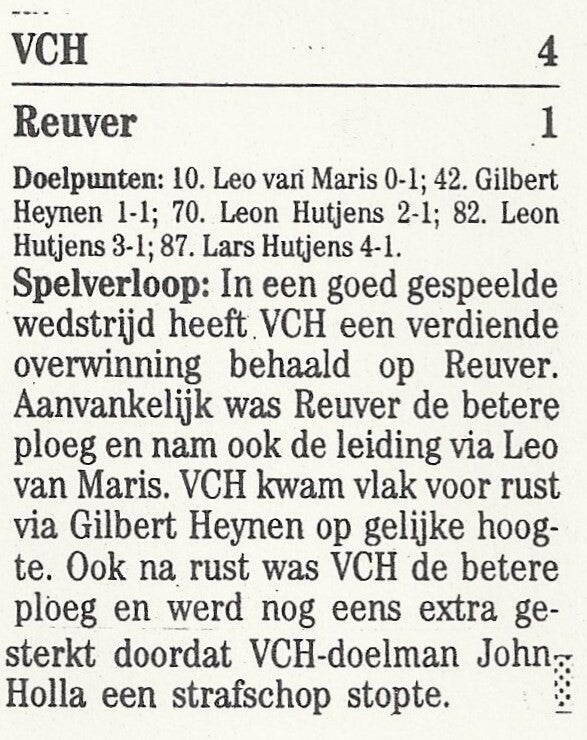 VCH 4

Reuver 1

Doelpunten: 10. Leo van Maris 0-1; 42. Gilbert Heynen 1-1; 70. Leon Hutjens 2-1; 82. Leon Hutjens 3-1; 87. Lars Hutjens 4-1.

Spelverloop: In een goed gespeelde wedstrijd heeft VCH een verdiende overwinning behaald op Reuver. Aanvankelijk was Reuver de betere ploeg en nam ook de leiding via Leo van Maris. VCH kwam vlak voor rust via Gilbert Heynen op gelijke hoogte. Ook na rust was VCH de betere ploeg en werd nog eens extra gesterkt doordat VCH-doelman John Holla een strafschop stopte.